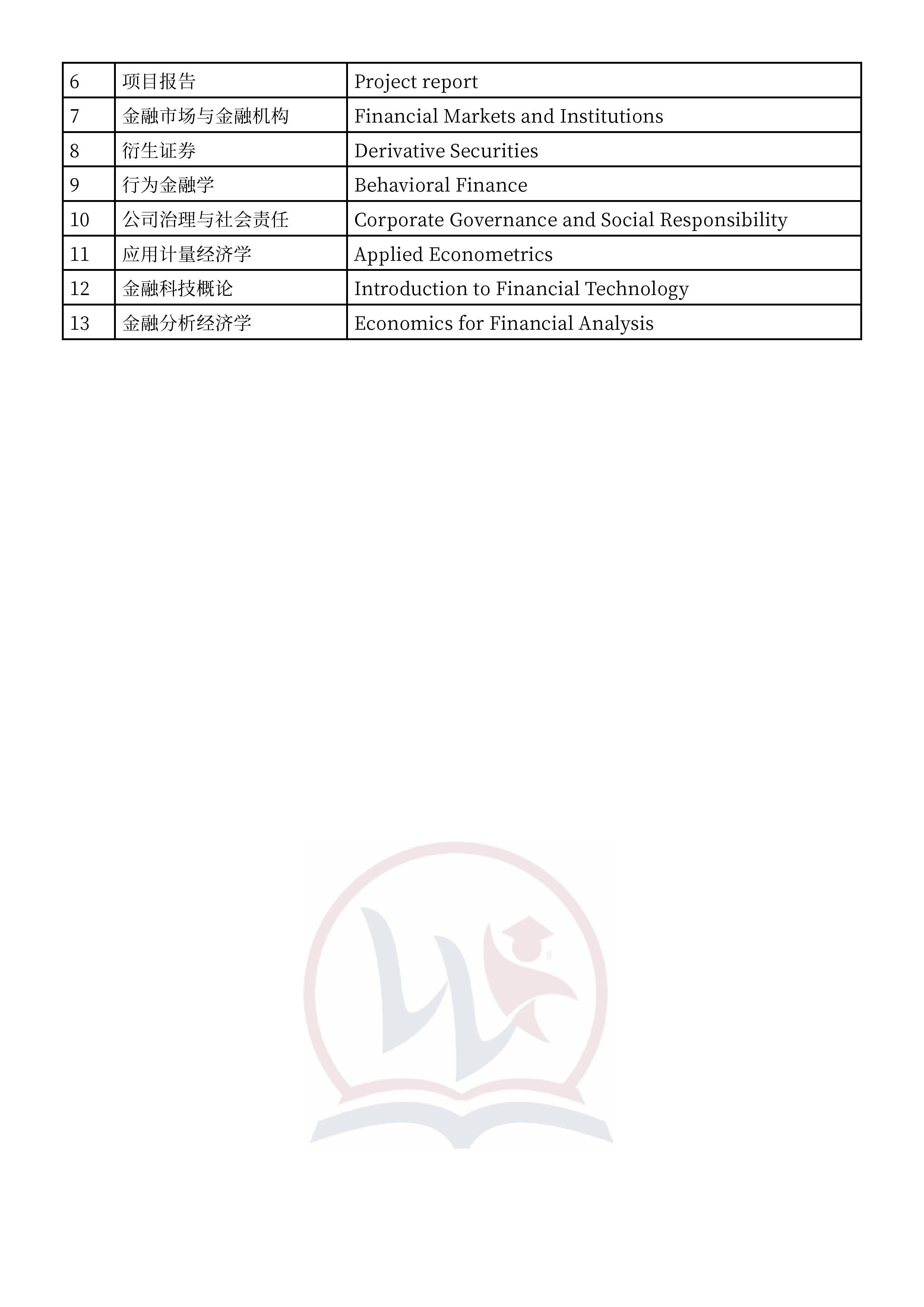 | 6 | 项目报告 | Project report |
|---|---|---|
| 7 | 金融市场与金融机构 | Financial Markets and Institutions |
| 8 | 衍生证券 | Derivative Securities |
| 9 | 行为金融学 | Behavioral Finance |
| 10 | 公司治理与社会责任 | Corporate Governance and Social Responsibility |
| 11 | 应用计量经济学 | Applied Econometrics |
| 12 | 金融科技概论 | Introduction to Financial Technology |
| 13 | 金融分析经济学 | Economics for Financial Analysis |